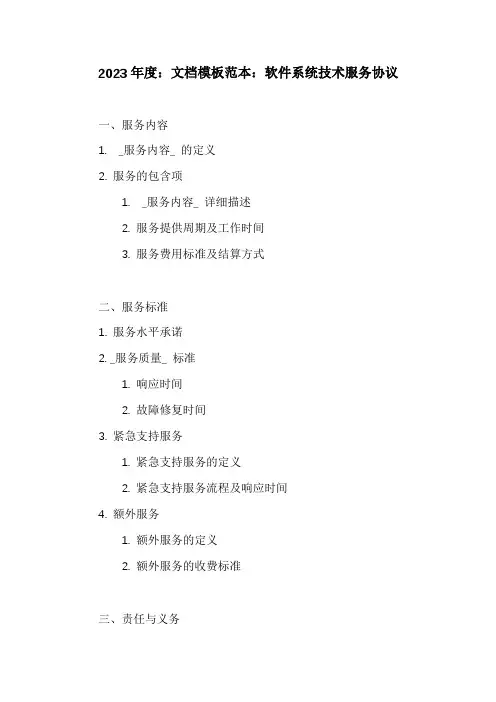 2023 年度：文档模板范本：软件系统技术服务协议

一、服务内容

1. _服务内容_ 的定义

2. 服务的包含项

1. _服务内容_ 详细描述

2. 服务提供周期及工作时间

3. 服务费用标准及结算方式

二、服务标准

1. 服务水平承诺

2. _服务质量_ 标准

1. 响应时间

2. 故障修复时间

3. 紧急支持服务

1. 紧急支持服务的定义

2. 紧急支持服务流程及响应时间

4. 额外服务

1. 额外服务的定义

2. 额外服务的收费标准

三、责任与义务